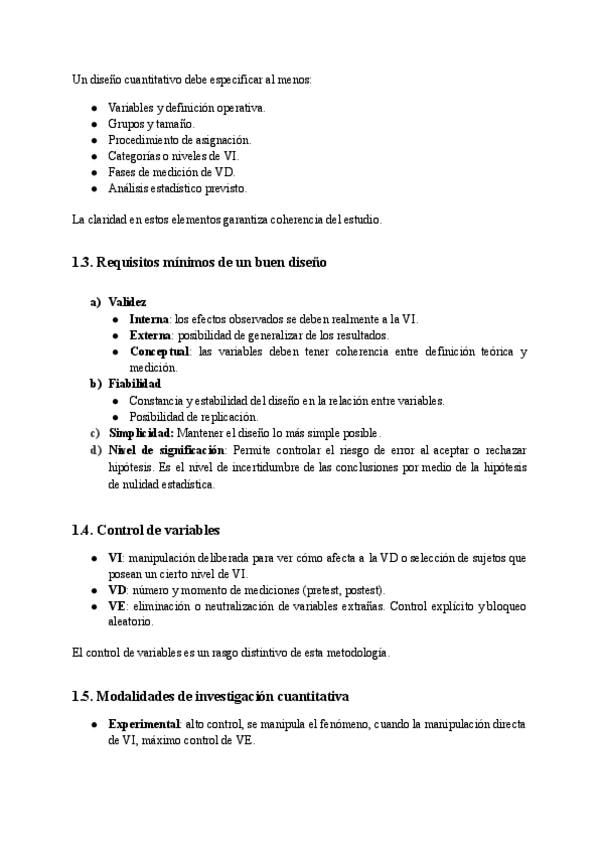 Un diseño cuantitativo debe especificar al menos:

- Variables y definición operativa.
- Grupos y tamaño.
- Procedimiento de asignación.
- Categorías o niveles de VI.
- Fases de medición de VD.
- Análisis estadístico previsto.

La claridad en estos elementos garantiza coherencia del estudio.

1.3. Requisitos mínimos de un buen diseño

a) Validez
- Interna: los efectos observados se deben realmente a la VI.
- Externa: posibilidad de generalizar de los resultados.
- Conceptual: las variables deben tener coherencia entre definición teórica y medición.

b) Fiabilidad
- Constancia y estabilidad del diseño en la relación entre variables.
- Posibilidad de replicación.

c) Simplicidad: Mantener el diseño lo más simple posible.

d) Nivel de significación: Permite controlar el riesgo de error al aceptar o rechazar hipótesis. Es el nivel de incertidumbre de las conclusiones por medio de la hipótesis de nulidad estadística.

1.4. Control de variables

- VI: manipulación deliberada para ver cómo afecta a la VD o selección de sujetos que posean un cierto nivel de VI.
- VD: número y momento de mediciones (pretest, postest).
- VE: eliminación o neutralización de variables extrañas. Control explícito y bloqueo aleatorio.

El control de variables es un rasgo distintivo de esta metodología.

1.5. Modalidades de investigación cuantitativa

- Experimental: alto control, se manipula el fenómeno, cuando la manipulación directa de VI, máximo control de VE.